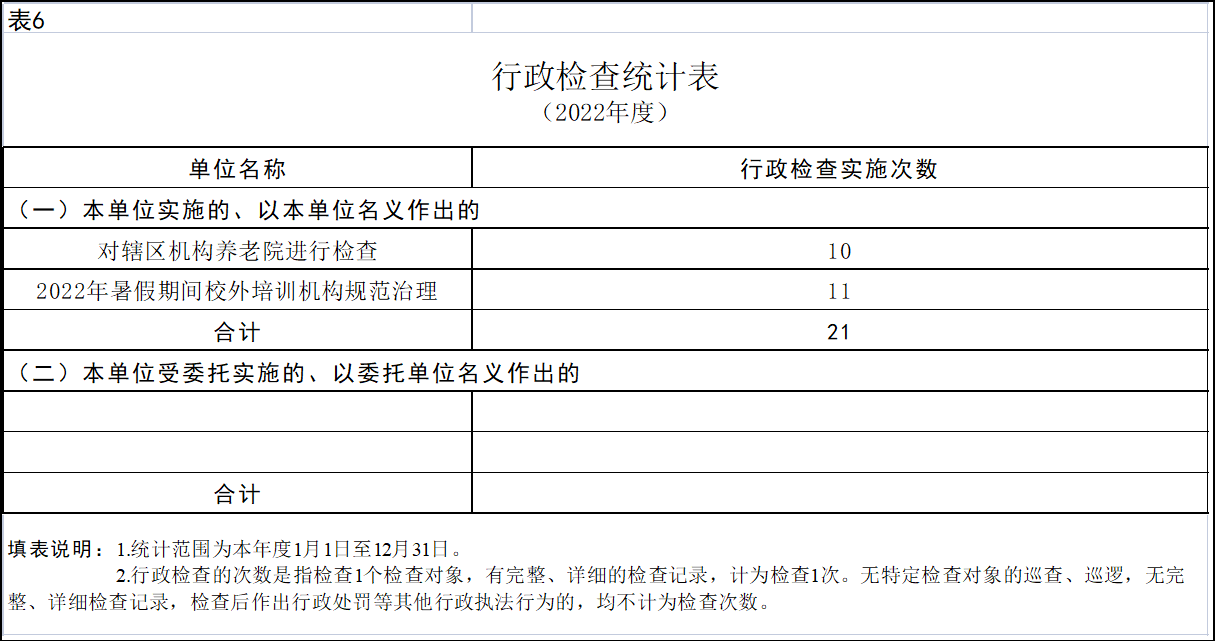 表6

行政检查统计表
（2022年度）

| 单位名称 | 行政检查实施次数 |
|---|---|
| （一）本单位实施的、以本单位名义作出的 | |
| 对辖区机构养老院进行检查 | 10 |
| 2022年暑假期间校外培训机构规范治理 | 11 |
| 合计 | 21 |
| （二）本单位受委托实施的、以委托单位名义作出的 | |
| | |
| | |
| 合计 | |

填表说明：1.统计范围为本年度1月1日至12月31日。
2.行政检查的次数是指检查1个检查对象，有完整、详细的检查记录，计为检查1次。无特定检查对象的巡查、巡逻，无完整、详细检查记录，检查后作出行政处罚等其他行政执法行为的，均不计为检查次数。